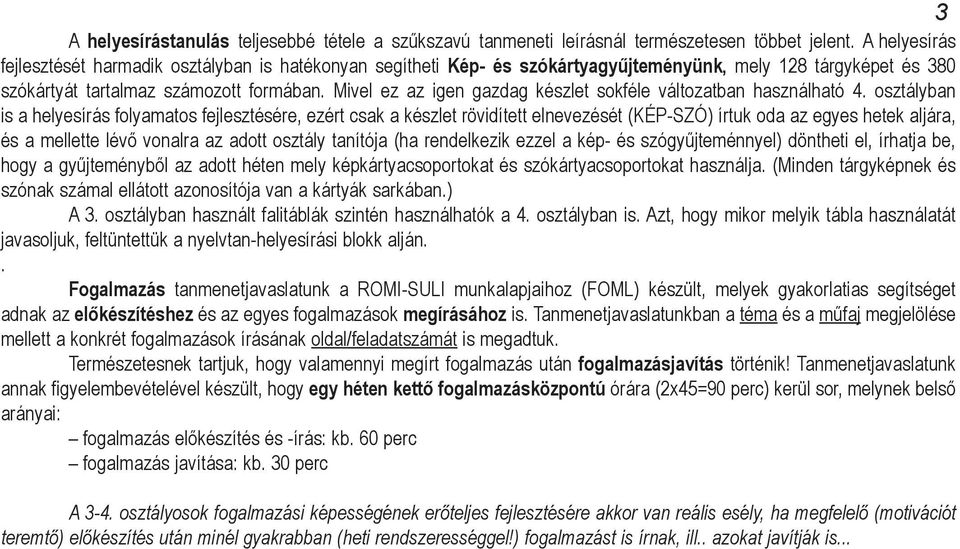 3

A helyesírástanulás teljesebbé tétele a szűkszavú tanmeneti leírásnál természetesen többet jelent. A helyesírás fejlesztését harmadik osztályban is hatékonyan segítheti Kép- és szókártyagyűjteményünk, mely 128 tárgyképet és 380 szókártyát tartalmaz számozott formában. Mivel ez az igen gazdag készlet sokféle változatban használható 4. osztályban is a helyesírás folyamatos fejlesztésére, ezért csak a készlet rövidített elnevezését (KÉP-SZÓ) írtuk oda az egyes hetek aljára, és a mellette lévő vonalra az adott osztály tanítója (ha rendelkezik ezzel a kép- és szógyűjteménnyel) döntheti el, írhatja be, hogy a gyűjteményből az adott héten mely képkártyacsoportokat és szókártyacsoportokat használja. (Minden tárgyképnek és szónak számal ellátott azonosítója van a kártyák sarkában.)

A 3. osztályban használt falitáblák szintén használhatók a 4. osztályban is. Azt, hogy mikor melyik tábla használatát javasoljuk, feltüntettük a nyelvtan-helyesírási blokk alján.

.

Fogalmazás tanmenetjavaslatunk a ROMI-SULI munkalapjaihoz (FOML) készült, melyek gyakorlatias segítséget adnak az előkészítéshez és az egyes fogalmazások megírásához is. Tanmenetjavaslatunkban a téma és a műfaj megjelölése mellett a konkrét fogalmazások írásának oldal/feladatszámát is megadtuk.

Természetesnek tartjuk, hogy valamennyi megírt fogalmazás után fogalmazásjavítás történik! Tanmenetjavaslatunk annak figyelembevételével készült, hogy egy héten kettő fogalmazásközpontú órára (2x45=90 perc) kerül sor, melynek belső arányai:

– fogalmazás előkészítés és -írás: kb. 60 perc

– fogalmazás javítása: kb. 30 perc

A 3-4. osztályosok fogalmazási képességének erőteljes fejlesztésére akkor van reális esély, ha megfelelő (motivációt teremtő) előkészítés után minél gyakrabban (heti rendszerességgel!) fogalmazást is írnak, ill.. azokat javítják is...